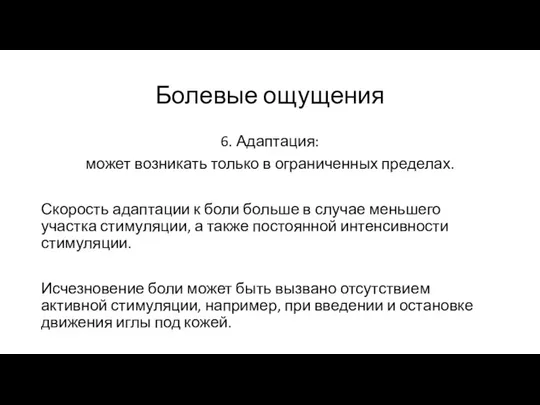 Болевые ощущения

6. Адаптация:
может возникать только в ограниченных пределах.

Скорость адаптации к боли больше в случае меньшего участка стимуляции, а также постоянной интенсивности стимуляции.

Исчезновение боли может быть вызвано отсутствием активной стимуляции, например, при введении и остановке движения иглы под кожей.